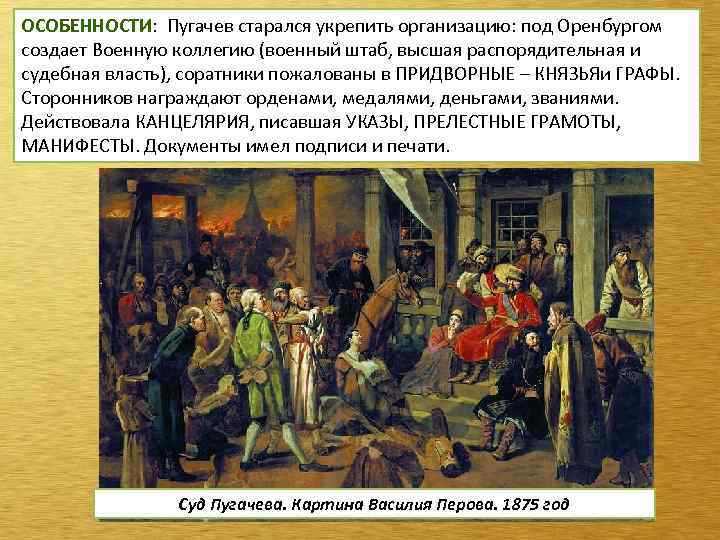 ОСОБЕННОСТИ: Пугачев старался укрепить организацию: под Оренбургом создает Военную коллегию (военный штаб, высшая распорядительная и судебная власть), соратники пожалованы в ПРИДВОРНЫЕ – КНЯЗЬЯи ГРАФЫ. Сторонников награждают орденами, медалями, деньгами, званиями. Действовала КАНЦЕЛЯРИЯ, писавшая УКАЗЫ, ПРЕЛЕСТНЫЕ ГРАМОТЫ, МАНИФЕСТЫ. Документы имел подписи и печати.

Суд Пугачева. Картина Василия Перова. 1875 год